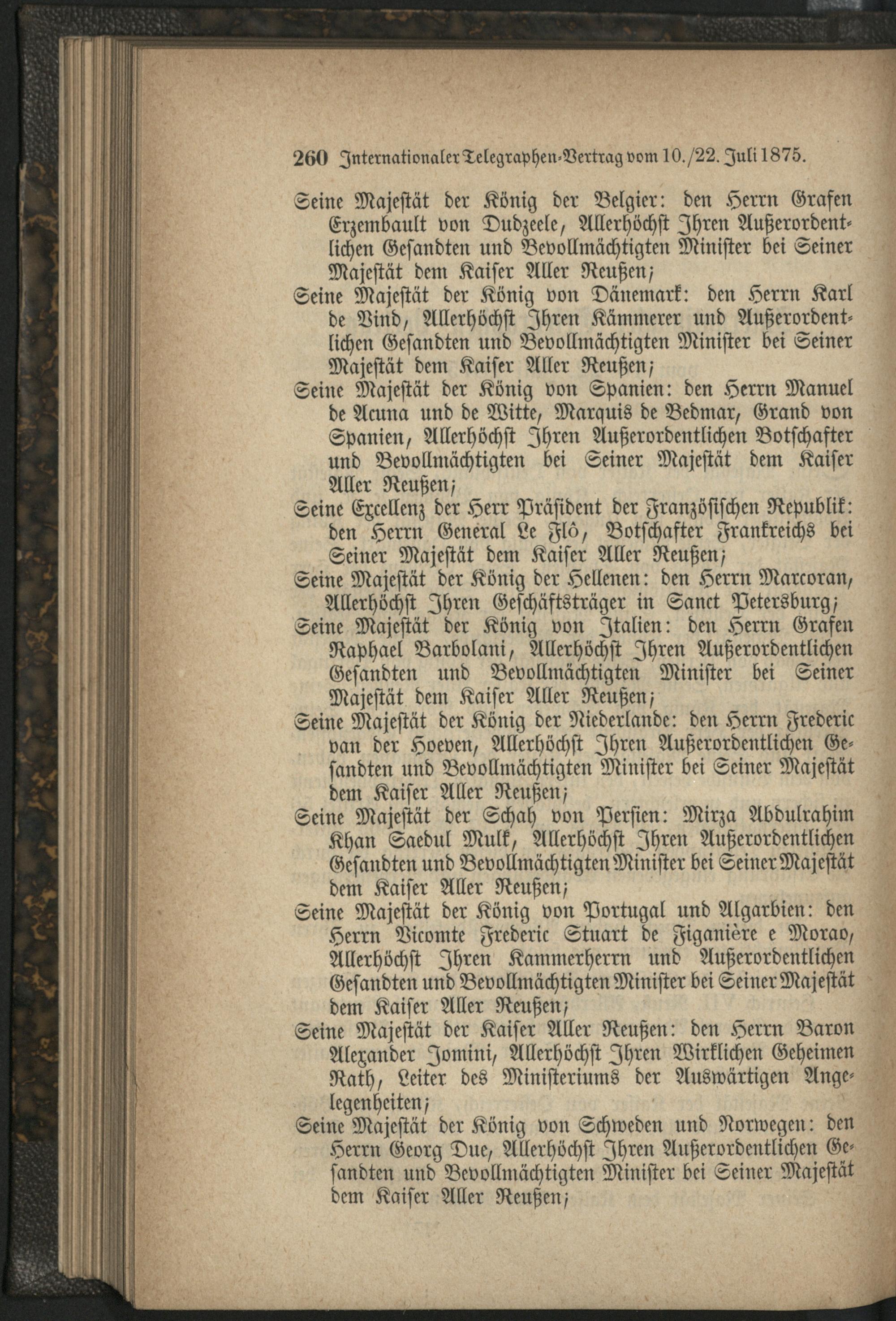 260 Internationaler Telegraphen-Vertrag vom 10./22. Juli 1875.

Seine Majestät der König der Belgier: den Herrn Grafen Erzembault von Dudzeele, Allerhöchst Ihren Außerordentlichen Gesandten und Bevollmächtigten Minister bei Seiner Majestät dem Kaiser Aller Reußen;

Seine Majestät der König von Dänemark: den Herrn Karl de Vind, Allerhöchst Ihren Kämmerer und Außerordentlichen Gesandten und Bevollmächtigten Minister bei Seiner Majestät dem Kaiser Aller Reußen;

Seine Majestät der König von Spanien: den Herrn Manuel de Acuna und de Witte, Marquis de Bedmar, Grand von Spanien, Allerhöchst Ihren Außerordentlichen Botschafter und Bevollmächtigten bei Seiner Majestät dem Kaiser Aller Reußen;

Seine Excellenz der Herr Präsident der Französischen Republik: den Herrn General Le Flô, Botschafter Frankreichs bei Seiner Majestät dem Kaiser Aller Reußen;

Seine Majestät der König der Hellenen: den Herrn Marcoran, Allerhöchst Ihren Geschäftsträger in Sanct Petersburg;

Seine Majestät der König von Italien: den Herrn Grafen Raphael Barbolani, Allerhöchst Ihren Außerordentlichen Gesandten und Bevollmächtigten Minister bei Seiner Majestät dem Kaiser Aller Reußen;

Seine Majestät der König der Niederlande: den Herrn Frederic van der Hoeven, Allerhöchst Ihren Außerordentlichen Gesandten und Bevollmächtigten Minister bei Seiner Majestät dem Kaiser Aller Reußen;

Seine Majestät der Schah von Persien: Mirza Abdulrahim Khan Saedul Mulk, Allerhöchst Ihren Außerordentlichen Gesandten und Bevollmächtigten Minister bei Seiner Majestät dem Kaiser Aller Reußen;

Seine Majestät der König von Portugal und Algarbien: den Herrn Vicomte Frederic Stuart de Figanière e Morao, Allerhöchst Ihren Kammerherrn und Außerordentlichen Gesandten und Bevollmächtigten Minister bei Seiner Majestät dem Kaiser Aller Reußen;

Seine Majestät der Kaiser Aller Reußen: den Herrn Baron Alexander Jomini, Allerhöchst Ihren Wirklichen Geheimen Rath, Leiter des Ministeriums der Auswärtigen Angelegenheiten;

Seine Majestät der König von Schweden und Norwegen: den Herrn Georg Due, Allerhöchst Ihren Außerordentlichen Gesandten und Bevollmächtigten Minister bei Seiner Majestät dem Kaiser Aller Reußen;